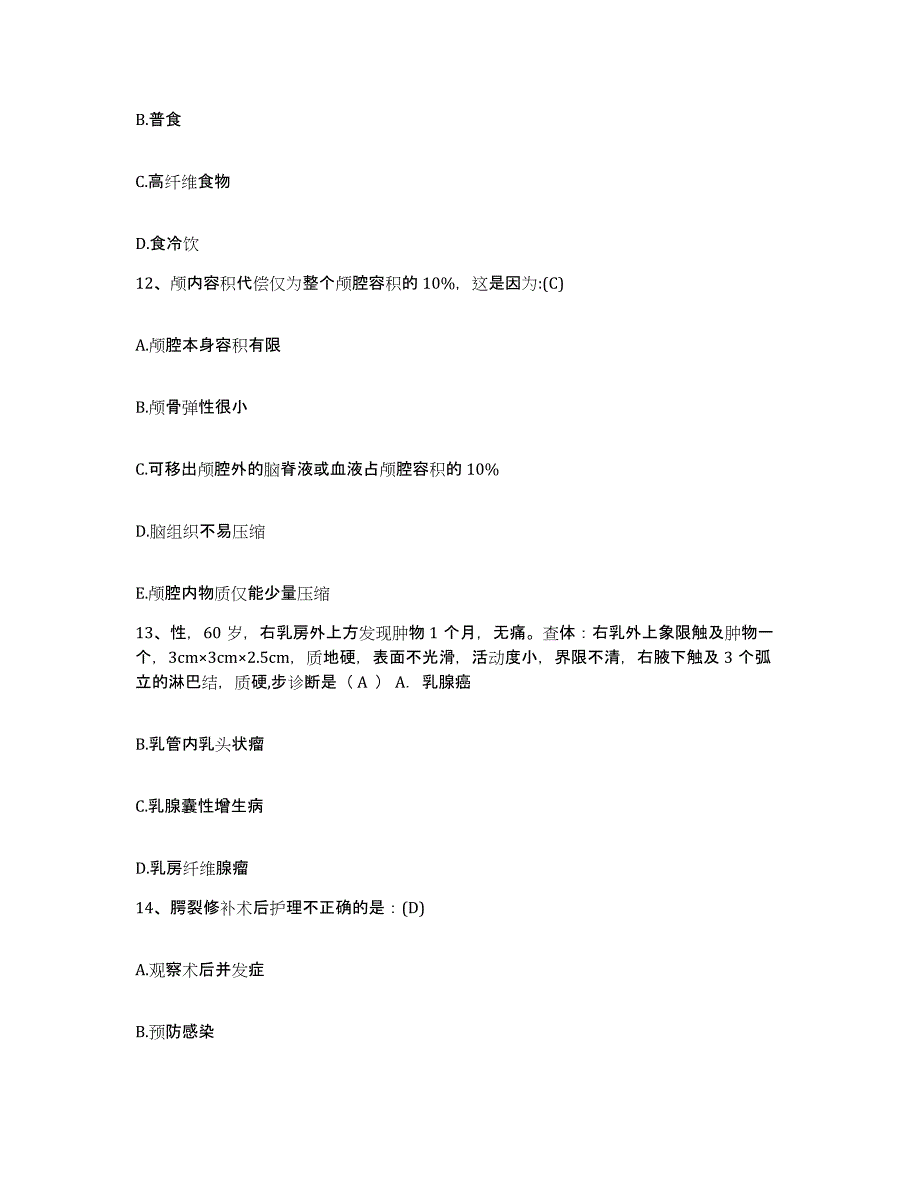 B.普食

C.高纤维食物

D.食冷饮

12、颅内容积代偿仅为整个颅腔容积的 10%，这是因为:(C)

A.颅腔本身容积有限

B.颅骨弹性很小

C.可移出颅腔外的脑脊液或血液占颅腔容积的 10%

D.脑组织不易压缩

E.颅腔内物质仅能少量压缩

13、性，60 岁，右乳房外上方发现肿物 1 个月，无痛。查体：右乳外上象限触及肿物一个，3cm×3cm×2.5cm，质地硬，表面不光滑，活动度小，界限不清，右腋下触及 3 个弧立的淋巴结，质硬,步诊断是（ A ） A. 乳腺癌

B.乳管内乳头状瘤

C.乳腺囊性增生病

D.乳房纤维腺瘤

14、腭裂修补术后护理不正确的是：(D)

A.观察术后并发症

B.预防感染